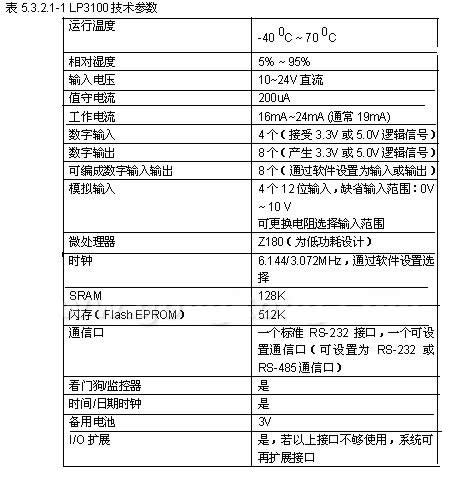 表 5.3.2.1-1 LP3100 技术参数

| | |
|---|---|
| 运行温度 | -40 $^0$C ~ 70 $^0$C |
| 相对湿度 | 5% ~ 95% |
| 输入电压 | 10~24V 直流 |
| 值守电流 | 200uA |
| 工作电流 | 16mA~24mA (通常 19mA) |
| 数字输入 | 4 个（接受 3.3V 或 5.0V 逻辑信号） |
| 数字输出 | 8 个（产生 3.3V 或 5.0V 逻辑信号） |
| 可编成数字输入输出 | 8 个（通过软件设置为输入或输出） |
| 模拟输入 | 4 个 12 位输入，缺省输入范围：0V ~ 10 V 可更换电阻选择输入范围 |
| 微处理器 | Z180（为低功耗设计） |
| 时钟 | 6.144/3.072MHz，通过软件设置选择 |
| SRAM | 128K |
| 闪存（Flash EPROM） | 512K |
| 通信口 | 一个标准 RS-232 接口，一个可设置通信口（可设置为 RS-232 或 RS-485 通信口） |
| 看门狗/监控器 | 是 |
| 时间/日期时钟 | 是 |
| 备用电池 | 3V |
| I/O 扩展 | 是，若以上接口不够使用，系统可再扩展接口 |